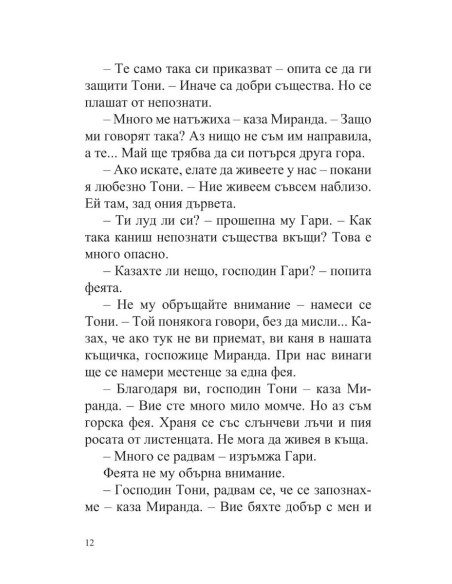 – Те само така си приказват – опита се да ги защити Тони. – Иначе са добри същества. Но се плашат от непознати.

– Много ме натъжиха – каза Миранда. – Защо ми говорят така? Аз нищо не съм им направила, а те... Май ще трябва да си потърся друга гора.

– Ако искате, елате да живеете у нас – покани я любезно Тони. – Ние живеем съвсем наблизо. Ей там, зад ония дървета.

– Ти луд ли си? – прошепна му Гари. – Как така каниш непознати същества вкъщи? Това е много опасно.

– Казахте ли нещо, господин Гари? – попита феята.

– Не му обръщайте внимание – намеси се Тони. – Той понякога говори, без да мисли... Казах, че ако тук не ви приемат, ви каня в нашата къщичка, госпожице Миранда. При нас винаги ще се намери местенце за една фея.

– Благодаря ви, господин Тони – каза Миранда. – Вие сте много мило момче. Но аз съм горска фея. Храня се със слънчеви лъчи и пия росата от листенцата. Не мога да живея в къща.

– Много се радвам – изръмжа Гари.

Феята не му обърна внимание.

– Господин Тони, радвам се, че се запознахме – каза Миранда. – Вие бяхте добър с мен и

12